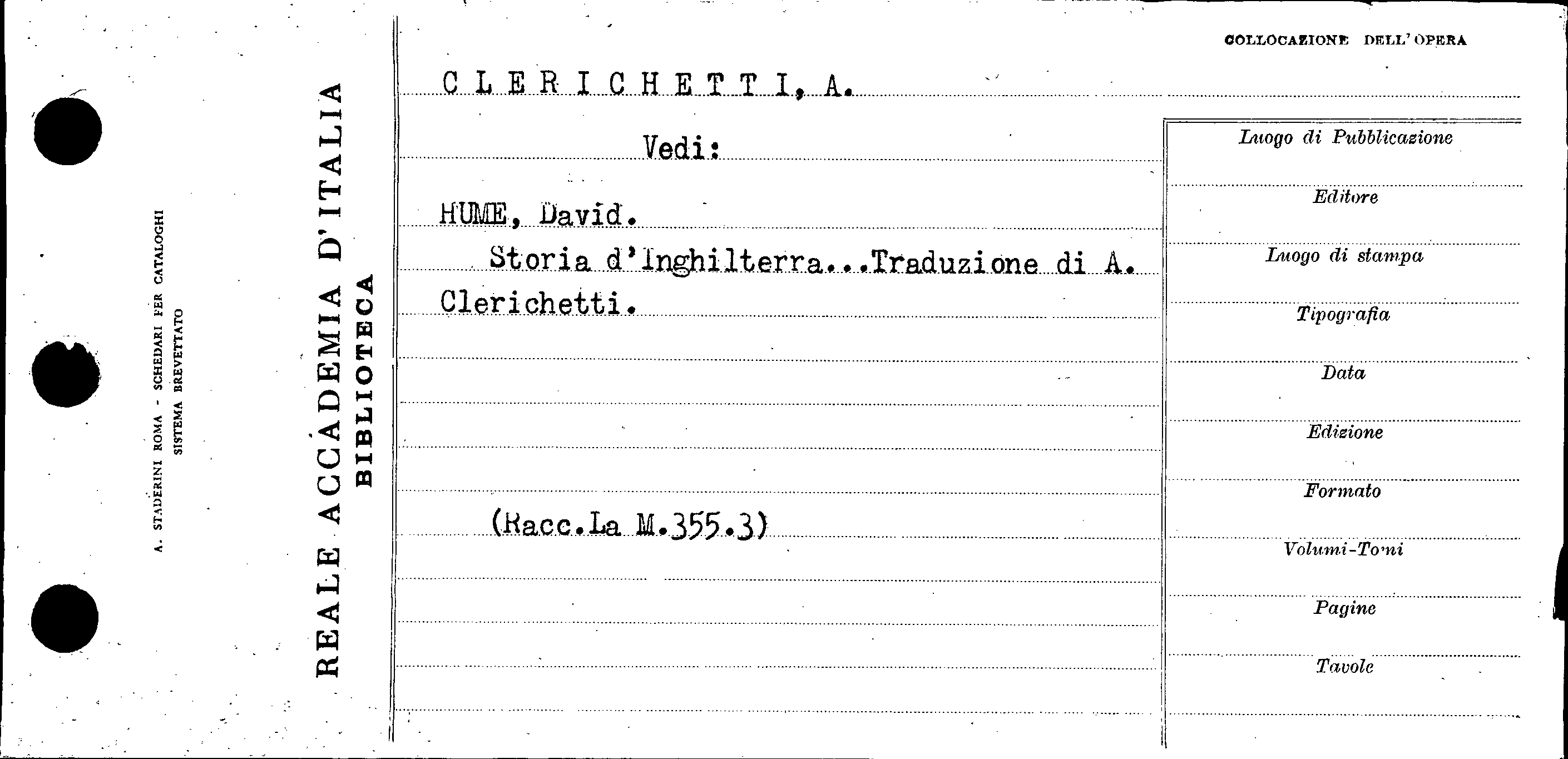 A. STADERINI ROMA - SCHEDARI PER CATALOGHI
SISTEMA BREVETTATO

REALE ACCADEMIA D'ITALIA
BIBLIOTECA

COLLOCAZIONE DELL'OPERA

CLERICHETTI, A.

Vedi:

HUME, David.

Storia d'Inghilterra...Traduzione di A. Clerichetti.

(Racc.La M.355.3)

Luogo di Pubblicazione

Editore

Luogo di stampa

Tipografia

Data

Edizione

Formato

Volumi-Tomi

Pagine

Tavole